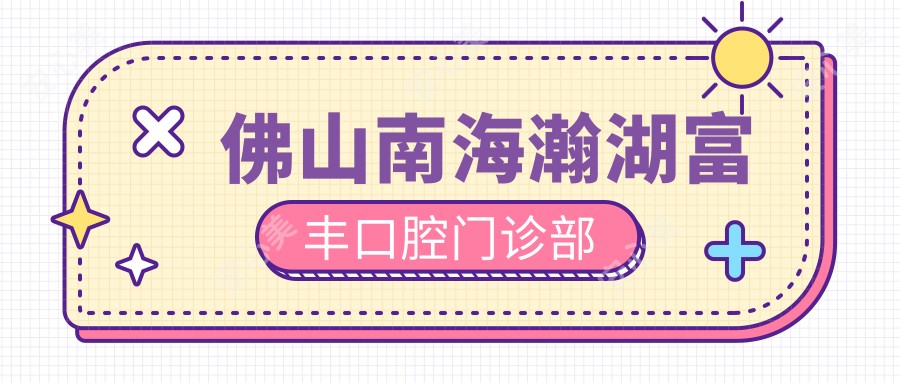 佛山南海瀚湖富

丰口腔门诊部